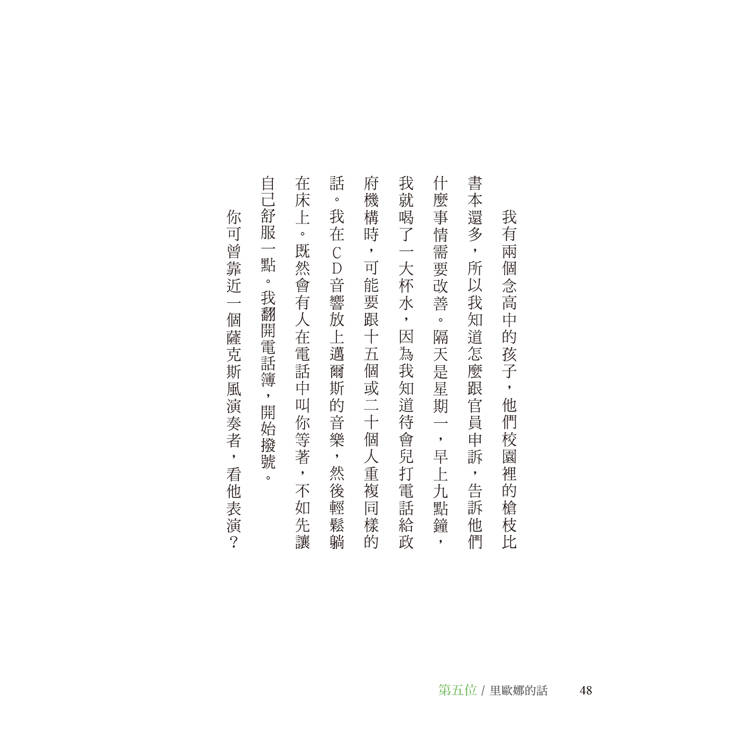 我有兩個念高中的孩子，他們校園裡的槍枝比書本還多，所以我知道怎麼跟官員申訴，告訴他們什麼事情需要改善。隔天是星期一，早上九點鐘，我就喝了一大杯水，因為我知道待會兒打電話給政府機構時，可能要跟十五個或二十個人重複同樣的話。我在CD音響放上邁爾斯的音樂，然後輕鬆躺在床上。既然會有人在電話中叫你等著，不如先讓自己舒服一點。我翻開電話簿，開始撥號。

你可曾靠近一個薩克斯風演奏者，看他表演？

第五位 / 里歐娜的話 48